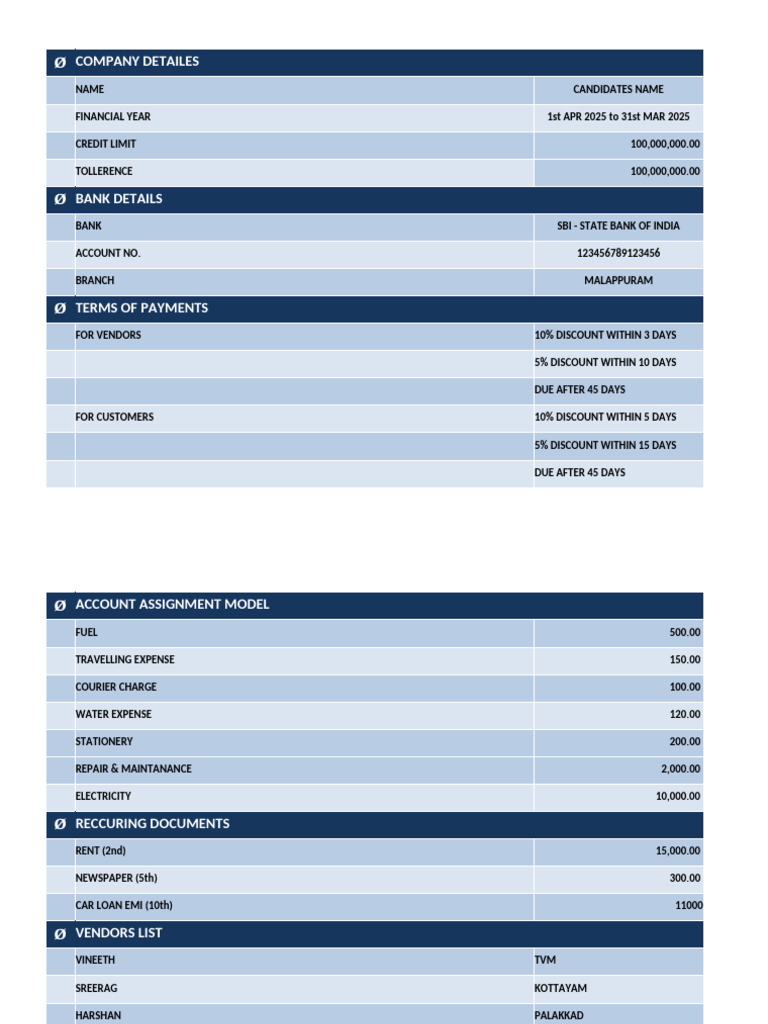 | Ø | COMPANY DETAILES | |
|---|---|---|
| | NAME | CANDIDATES NAME |
| | FINANCIAL YEAR | 1st APR 2025 to 31st MAR 2025 |
| | CREDIT LIMIT | 100,000,000.00 |
| | TOLLERENCE | 100,000,000.00 |
| Ø | BANK DETAILS | |
| | BANK | SBI - STATE BANK OF INDIA |
| | ACCOUNT NO. | 123456789123456 |
| | BRANCH | MALAPPURAM |
| Ø | TERMS OF PAYMENTS | |
| | FOR VENDORS | 10% DISCOUNT WITHIN 3 DAYS |
| | | 5% DISCOUNT WITHIN 10 DAYS |
| | | DUE AFTER 45 DAYS |
| | FOR CUSTOMERS | 10% DISCOUNT WITHIN 5 DAYS |
| | | 5% DISCOUNT WITHIN 15 DAYS |
| | | DUE AFTER 45 DAYS |

| Ø | ACCOUNT ASSIGNMENT MODEL | |
|---|---|---|
| | FUEL | 500.00 |
| | TRAVELLING EXPENSE | 150.00 |
| | COURIER CHARGE | 100.00 |
| | WATER EXPENSE | 120.00 |
| | STATIONERY | 200.00 |
| | REPAIR & MAINTANANCE | 2,000.00 |
| | ELECTRICITY | 10,000.00 |
| Ø | RECCURING DOCUMENTS | |
| | RENT (2nd) | 15,000.00 |
| | NEWSPAPER (5th) | 300.00 |
| | CAR LOAN EMI (10th) | 11000 |
| Ø | VENDORS LIST | |
| | VINEETH | TVM |
| | SREERAG | KOTTAYAM |
| | HARSHAN | PALAKKAD |